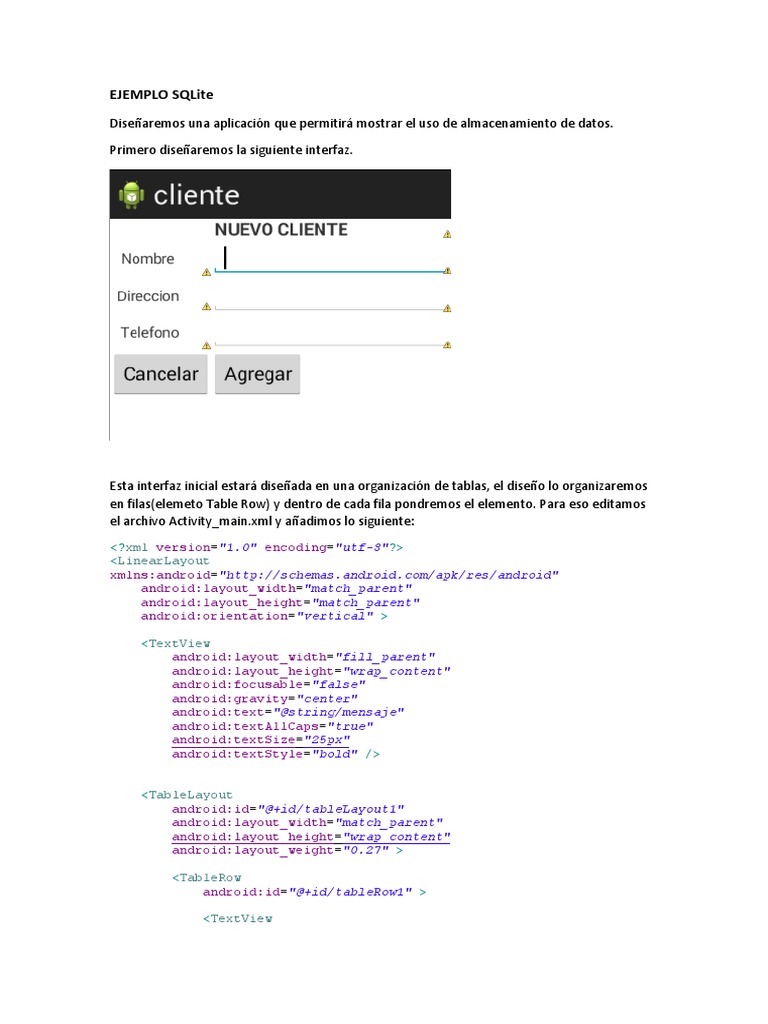 EJEMPLO SQLite

Diseñaremos una aplicación que permitirá mostrar el uso de almacenamiento de datos.

Primero diseñaremos la siguiente interfaz.

cliente

NUEVO CLIENTE

Nombre

Direccion

Telefono

Cancelar

Agregar

Esta interfaz inicial estará diseñada en una organización de tablas, el diseño lo organizaremos en filas(elemeto Table Row) y dentro de cada fila pondremos el elemento. Para eso editamos el archivo Activity_main.xml y añadimos lo siguiente:

<?xml version="1.0" encoding="utf-8"?>
<LinearLayout
xmlns:android="http://schemas.android.com/apk/res/android"
android:layout_width="match_parent"
android:layout_height="match_parent"
android:orientation="vertical" >

<TextView
android:layout_width="fill_parent"
android:layout_height="wrap_content"
android:focusable="false"
android:gravity="center"
android:text="@string/mensaje"
android:textAllCaps="true"
android:textSize="25px"
android:textStyle="bold" />

<TableLayout
android:id="@+id/tableLayout1"
android:layout_width="match_parent"
android:layout_height="wrap_content"
android:layout_weight="0.27" >

<TableRow
android:id="@+id/tableRow1" >

<TextView